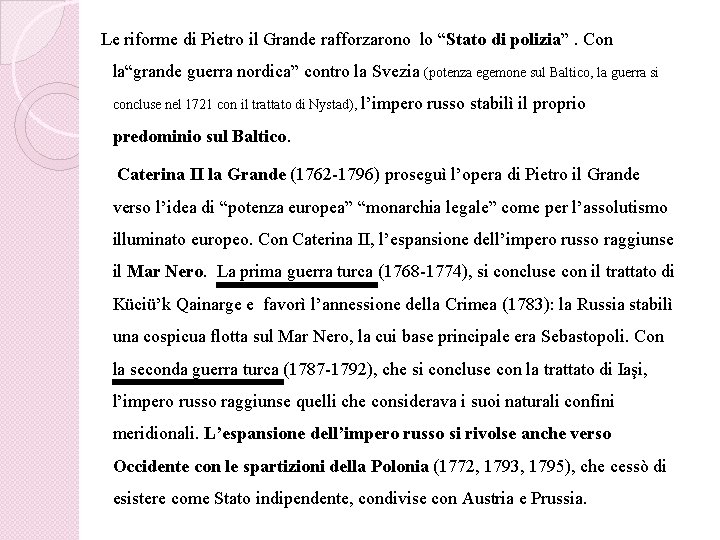 Le riforme di Pietro il Grande rafforzarono lo “Stato di polizia” . Con la“grande guerra nordica” contro la Svezia (potenza egemone sul Baltico, la guerra si concluse nel 1721 con il trattato di Nystad), l’impero russo stabilì il proprio predominio sul Baltico.

Caterina II la Grande (1762-1796) proseguì l’opera di Pietro il Grande verso l’idea di “potenza europea” “monarchia legale” come per l’assolutismo illuminato europeo. Con Caterina II, l’espansione dell’impero russo raggiunse il Mar Nero. La prima guerra turca (1768-1774), si concluse con il trattato di Küciü’k Qainarge e favorì l’annessione della Crimea (1783): la Russia stabilì una cospicua flotta sul Mar Nero, la cui base principale era Sebastopoli. Con la seconda guerra turca (1787-1792), che si concluse con la trattato di Iaşi, l’impero russo raggiunse quelli che considerava i suoi naturali confini meridionali. L’espansione dell’impero russo si rivolse anche verso Occidente con le spartizioni della Polonia (1772, 1793, 1795), che cessò di esistere come Stato indipendente, condivise con Austria e Prussia.